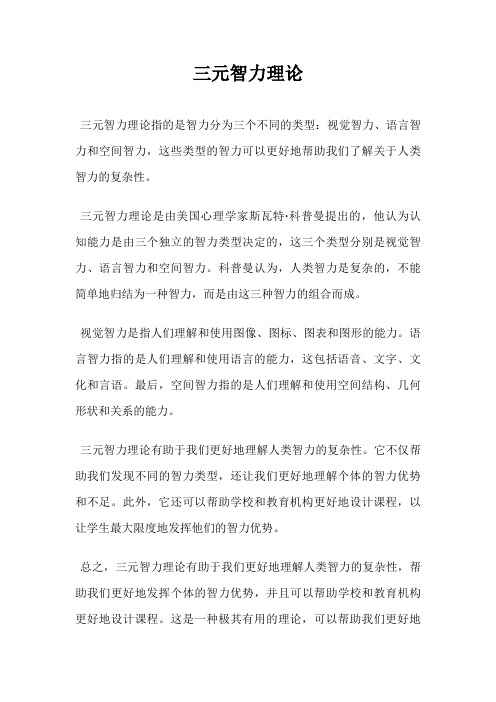 三元智力理论

三元智力理论指的是智力分为三个不同的类型：视觉智力、语言智力和空间智力，这些类型的智力可以更好地帮助我们了解关于人类智力的复杂性。

三元智力理论是由美国心理学家斯瓦特·科普曼提出的，他认为认知能力是由三个独立的智力类型决定的，这三个类型分别是视觉智力、语言智力和空间智力。科普曼认为，人类智力是复杂的，不能简单地归结为一种智力，而是由这三种智力的组合而成。

视觉智力是指人们理解和使用图像、图标、图表和图形的能力。语言智力指的是人们理解和使用语言的能力，这包括语音、文字、文化和言语。最后，空间智力指的是人们理解和使用空间结构、几何形状和关系的能力。

三元智力理论有助于我们更好地理解人类智力的复杂性。它不仅帮助我们发现不同的智力类型，还让我们更好地理解个体的智力优势和不足。此外，它还可以帮助学校和教育机构更好地设计课程，以让学生最大限度地发挥他们的智力优势。

总之，三元智力理论有助于我们更好地理解人类智力的复杂性，帮助我们更好地发挥个体的智力优势，并且可以帮助学校和教育机构更好地设计课程。这是一种极其有用的理论，可以帮助我们更好地